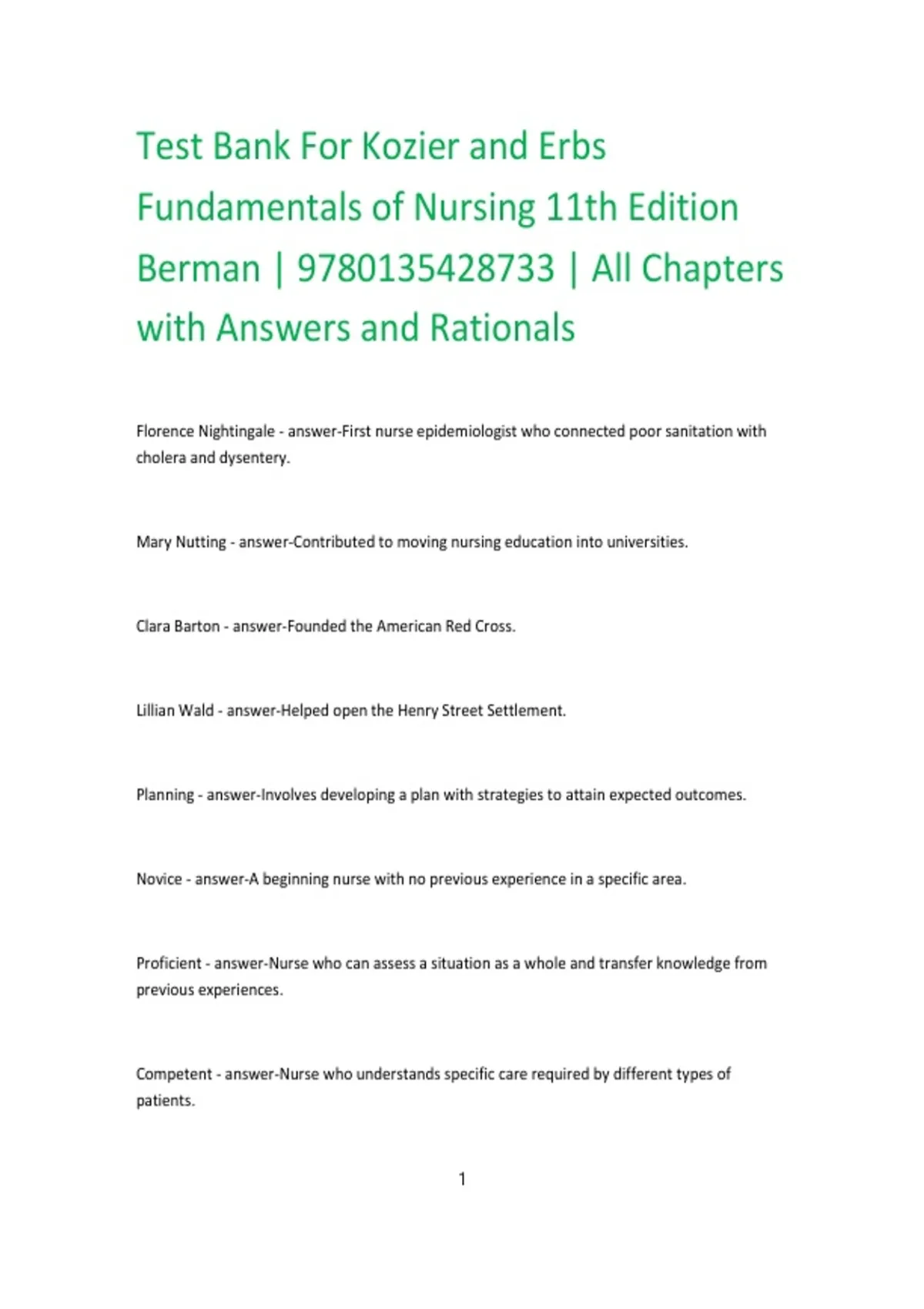 Test Bank For Kozier and Erbs Fundamentals of Nursing 11th Edition Berman | 9780135428733 | All Chapters with Answers and Rationals

Florence Nightingale - answer-First nurse epidemiologist who connected poor sanitation with cholera and dysentery.

Mary Nutting - answer-Contributed to moving nursing education into universities.

Clara Barton - answer-Founded the American Red Cross.

Lillian Wald - answer-Helped open the Henry Street Settlement.

Planning - answer-Involves developing a plan with strategies to attain expected outcomes.

Novice - answer-A beginning nurse with no previous experience in a specific area.

Proficient - answer-Nurse who can assess a situation as a whole and transfer knowledge from previous experiences.

Competent - answer-Nurse who understands specific care required by different types of patients.

1